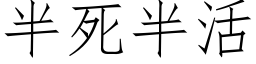 半死半活